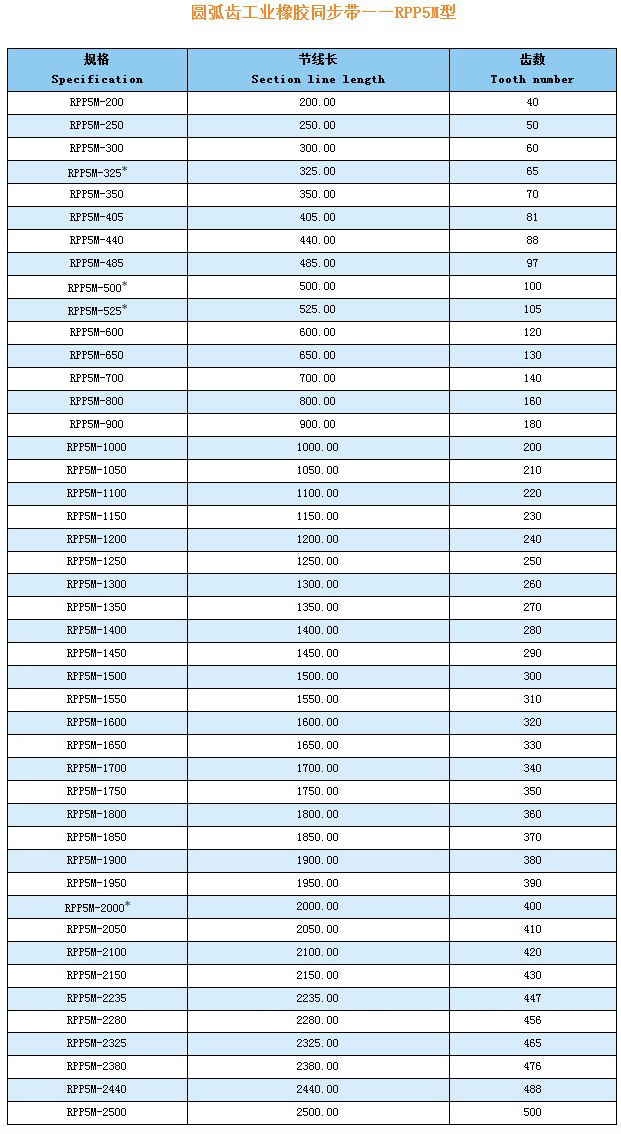 圆弧齿工业橡胶同步带——RPP5M型

| 规格 Specification | 节线长 Section line length | 齿数 Tooth number |
|---|---|---|
| RPP5M-200 | 200.00 | 40 |
| RPP5M-250 | 250.00 | 50 |
| RPP5M-300 | 300.00 | 60 |
| RPP5M-325* | 325.00 | 65 |
| RPP5M-350 | 350.00 | 70 |
| RPP5M-405 | 405.00 | 81 |
| RPP5M-440 | 440.00 | 88 |
| RPP5M-485 | 485.00 | 97 |
| RPP5M-500* | 500.00 | 100 |
| RPP5M-525* | 525.00 | 105 |
| RPP5M-600 | 600.00 | 120 |
| RPP5M-650 | 650.00 | 130 |
| RPP5M-700 | 700.00 | 140 |
| RPP5M-800 | 800.00 | 160 |
| RPP5M-900 | 900.00 | 180 |
| RPP5M-1000 | 1000.00 | 200 |
| RPP5M-1050 | 1050.00 | 210 |
| RPP5M-1100 | 1100.00 | 220 |
| RPP5M-1150 | 1150.00 | 230 |
| RPP5M-1200 | 1200.00 | 240 |
| RPP5M-1250 | 1250.00 | 250 |
| RPP5M-1300 | 1300.00 | 260 |
| RPP5M-1350 | 1350.00 | 270 |
| RPP5M-1400 | 1400.00 | 280 |
| RPP5M-1450 | 1450.00 | 290 |
| RPP5M-1500 | 1500.00 | 300 |
| RPP5M-1550 | 1550.00 | 310 |
| RPP5M-1600 | 1600.00 | 320 |
| RPP5M-1650 | 1650.00 | 330 |
| RPP5M-1700 | 1700.00 | 340 |
| RPP5M-1750 | 1750.00 | 350 |
| RPP5M-1800 | 1800.00 | 360 |
| RPP5M-1850 | 1850.00 | 370 |
| RPP5M-1900 | 1900.00 | 380 |
| RPP5M-1950 | 1950.00 | 390 |
| RPP5M-2000* | 2000.00 | 400 |
| RPP5M-2050 | 2050.00 | 410 |
| RPP5M-2100 | 2100.00 | 420 |
| RPP5M-2150 | 2150.00 | 430 |
| RPP5M-2235 | 2235.00 | 447 |
| RPP5M-2280 | 2280.00 | 456 |
| RPP5M-2325 | 2325.00 | 465 |
| RPP5M-2380 | 2380.00 | 476 |
| RPP5M-2440 | 2440.00 | 488 |
| RPP5M-2500 | 2500.00 | 500 |